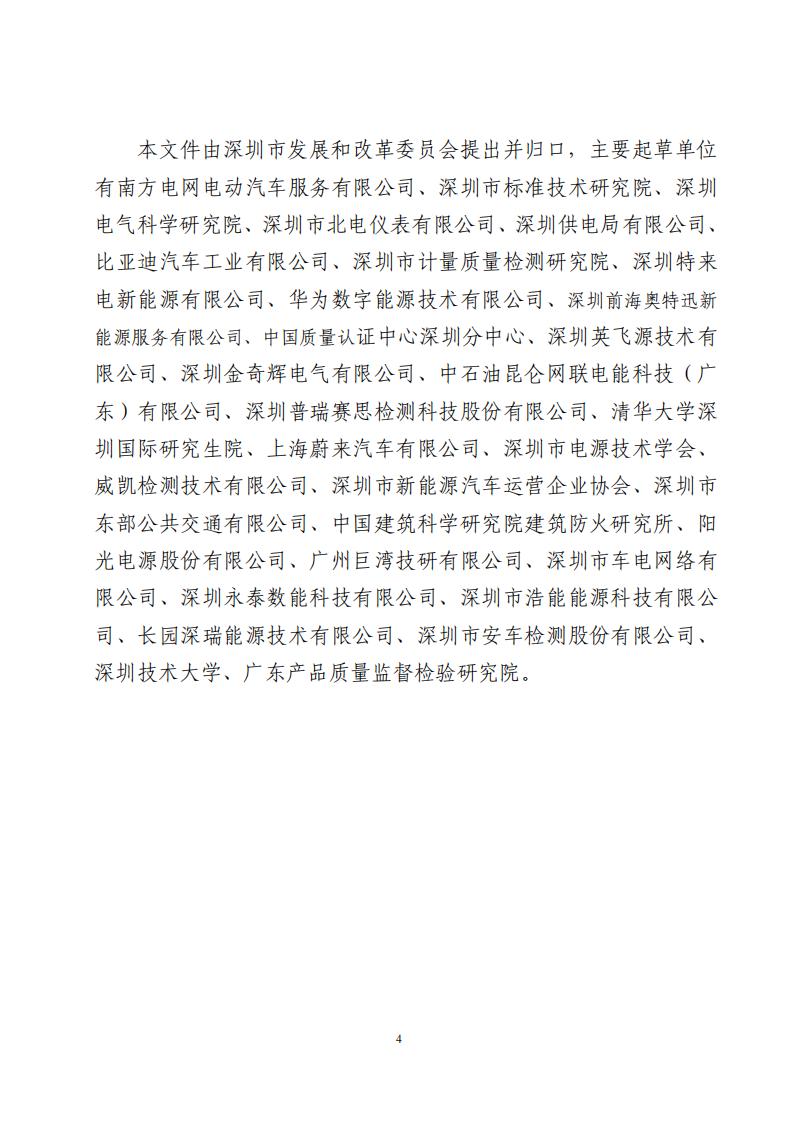 本文件由深圳市发展和改革委员会提出并归口，主要起草单位有南方电网电动汽车服务有限公司、深圳市标准技术研究院、深圳电气科学研究院、深圳市北电仪表有限公司、深圳供电局有限公司、比亚迪汽车工业有限公司、深圳市计量质量检测研究院、深圳特来电新能源有限公司、华为数字能源技术有限公司、深圳前海奥特迅新能源服务有限公司、中国质量认证中心深圳分中心、深圳英飞源技术有限公司、深圳金奇辉电气有限公司、中石油昆仑网联电能科技（广东）有限公司、深圳普瑞赛思检测科技股份有限公司、清华大学深圳国际研究生院、上海蔚来汽车有限公司、深圳市电源技术学会、威凯检测技术有限公司、深圳市新能源汽车运营企业协会、深圳市东部公共交通有限公司、中国建筑科学研究院建筑防火研究所、阳光电源股份有限公司、广州巨湾技研有限公司、深圳市车电网络有限公司、深圳永泰数能科技有限公司、深圳市浩能能源科技有限公司、长园深瑞能源技术有限公司、深圳市安车检测股份有限公司、深圳技术大学、广东产品质量监督检验研究院。

4